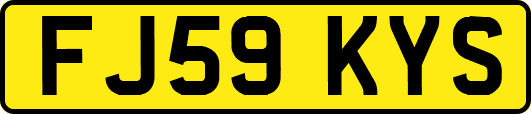 FJ59 KYS